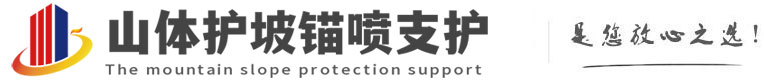 山体护坡锚喷支护
The mountain slope protection support

是您放心之选!